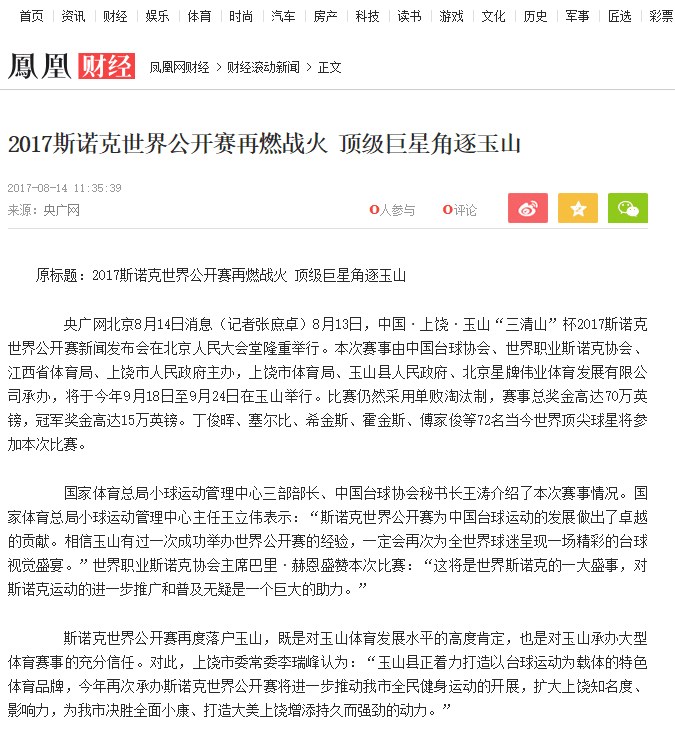 首页 | 资讯 | 财经 | 娱乐 | 体育 | 时尚 | 汽车 | 房产 | 科技 | 读书 | 游戏 | 文化 | 历史 | 军事 | 匠选 | 彩票

鳳凰 财经 凤凰网财经 > 财经滚动新闻 > 正文

2017斯诺克世界公开赛再燃战火 顶级巨星角逐玉山

2017-08-14 11:35:39

来源：央广网

0人参与 0评论

原标题：2017斯诺克世界公开赛再燃战火 顶级巨星角逐玉山

央广网北京8月14日消息（记者张庶卓）8月13日，中国·上饶·玉山“三清山”杯2017斯诺克世界公开赛新闻发布会在北京人民大会堂隆重举行。本次赛事由中国台球协会、世界职业斯诺克协会、江西省体育局、上饶市人民政府主办，上饶市体育局、玉山县人民政府、北京星牌伟业体育发展有限公司承办，将于今年9月18日至9月24日在玉山举行。比赛仍然采用单败淘汰制，赛事总奖金高达70万英镑，冠军奖金高达15万英镑。丁俊晖、塞尔比、希金斯、霍金斯、傅家俊等72名当今世界顶尖球星将参加本次比赛。

国家体育总局小球运动管理中心三部部长、中国台球协会秘书长王涛介绍了本次赛事情况。国家体育总局小球运动管理中心主任王立伟表示：“斯诺克世界公开赛为中国台球运动的发展做出了卓越的贡献。相信玉山有过一次成功举办世界公开赛的经验，一定会再次为全世界球迷呈现一场精彩的台球视觉盛宴。”世界职业斯诺克协会主席巴里·赫恩盛赞本次比赛：“这将是世界斯诺克的一大盛事，对斯诺克运动的进一步推广和普及无疑是一个巨大的助力。”

斯诺克世界公开赛再度落户玉山，既是对玉山体育发展水平的高度肯定，也是对玉山承办大型体育赛事的充分信任。对此，上饶市委常委李瑞峰认为：“玉山县正着力打造以台球运动为载体的特色体育品牌，今年再次承办斯诺克世界公开赛将进一步推动我市全民健身运动的开展，扩大上饶知名度、影响力，为我市决胜全面小康、打造大美上饶增添持久而强劲的动力。”